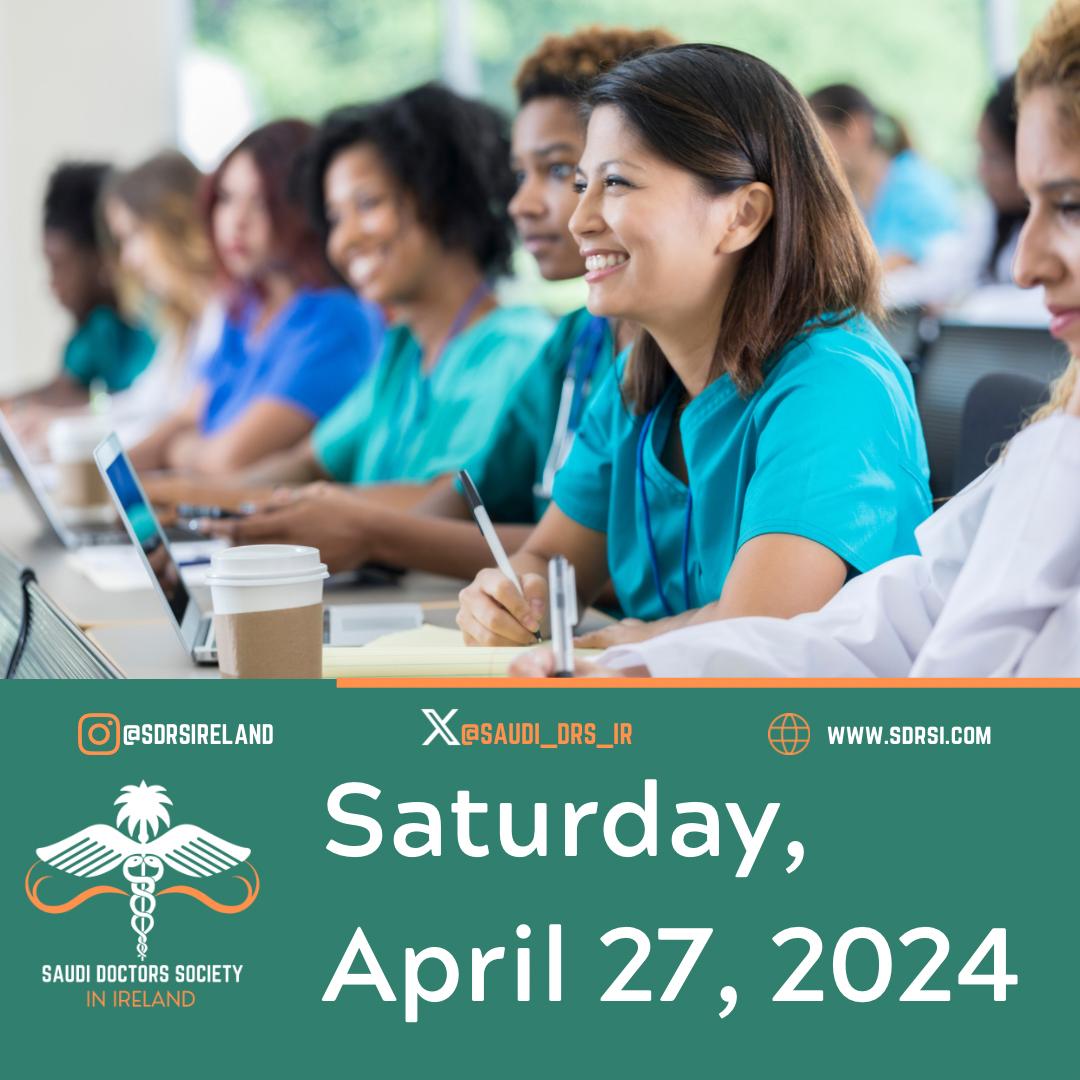 @SDRSIRELAND

@SAUDI_DRS_IR

WWW.SDRSI.COM

SAUDI DOCTORS SOCIETY
IN IRELAND

Saturday,
April 27, 2024